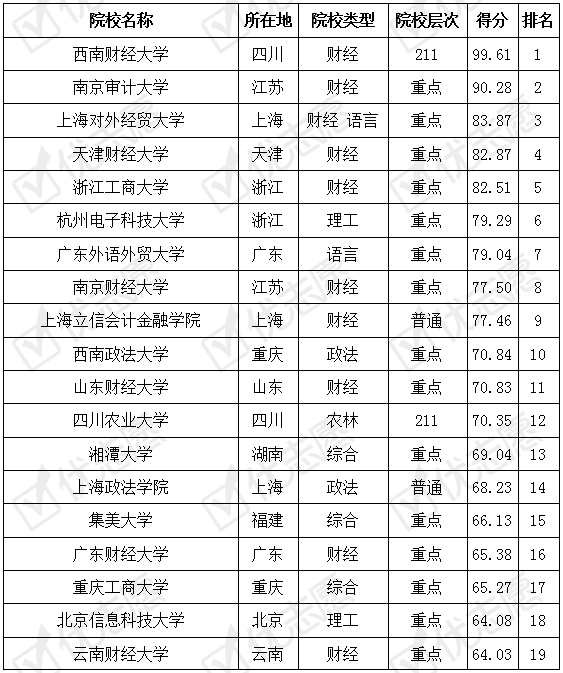 | 院校名称 | 所在地 | 院校类型 | 院校层次 | 得分 | 排名 |
|---|---|---|---|---|---|
| 西南财经大学 | 四川 | 财经 | 211 | 99.61 | 1 |
| 南京审计大学 | 江苏 | 财经 | 重点 | 90.28 | 2 |
| 上海对外经贸大学 | 上海 | 财经 语言 | 重点 | 83.87 | 3 |
| 天津财经大学 | 天津 | 财经 | 重点 | 82.87 | 4 |
| 浙江工商大学 | 浙江 | 财经 | 重点 | 82.51 | 5 |
| 杭州电子科技大学 | 浙江 | 理工 | 重点 | 79.29 | 6 |
| 广东外语外贸大学 | 广东 | 语言 | 重点 | 79.04 | 7 |
| 南京财经大学 | 江苏 | 财经 | 重点 | 77.50 | 8 |
| 上海立信会计金融学院 | 上海 | 财经 | 普通 | 77.46 | 9 |
| 西南政法大学 | 重庆 | 政法 | 重点 | 70.84 | 10 |
| 山东财经大学 | 山东 | 财经 | 重点 | 70.83 | 11 |
| 四川农业大学 | 四川 | 农林 | 211 | 70.35 | 12 |
| 湘潭大学 | 湖南 | 综合 | 重点 | 69.04 | 13 |
| 上海政法学院 | 上海 | 政法 | 普通 | 68.23 | 14 |
| 集美大学 | 福建 | 综合 | 重点 | 66.13 | 15 |
| 广东财经大学 | 广东 | 财经 | 重点 | 65.38 | 16 |
| 重庆工商大学 | 重庆 | 综合 | 重点 | 65.27 | 17 |
| 北京信息科技大学 | 北京 | 理工 | 重点 | 64.08 | 18 |
| 云南财经大学 | 云南 | 财经 | 重点 | 64.03 | 19 |